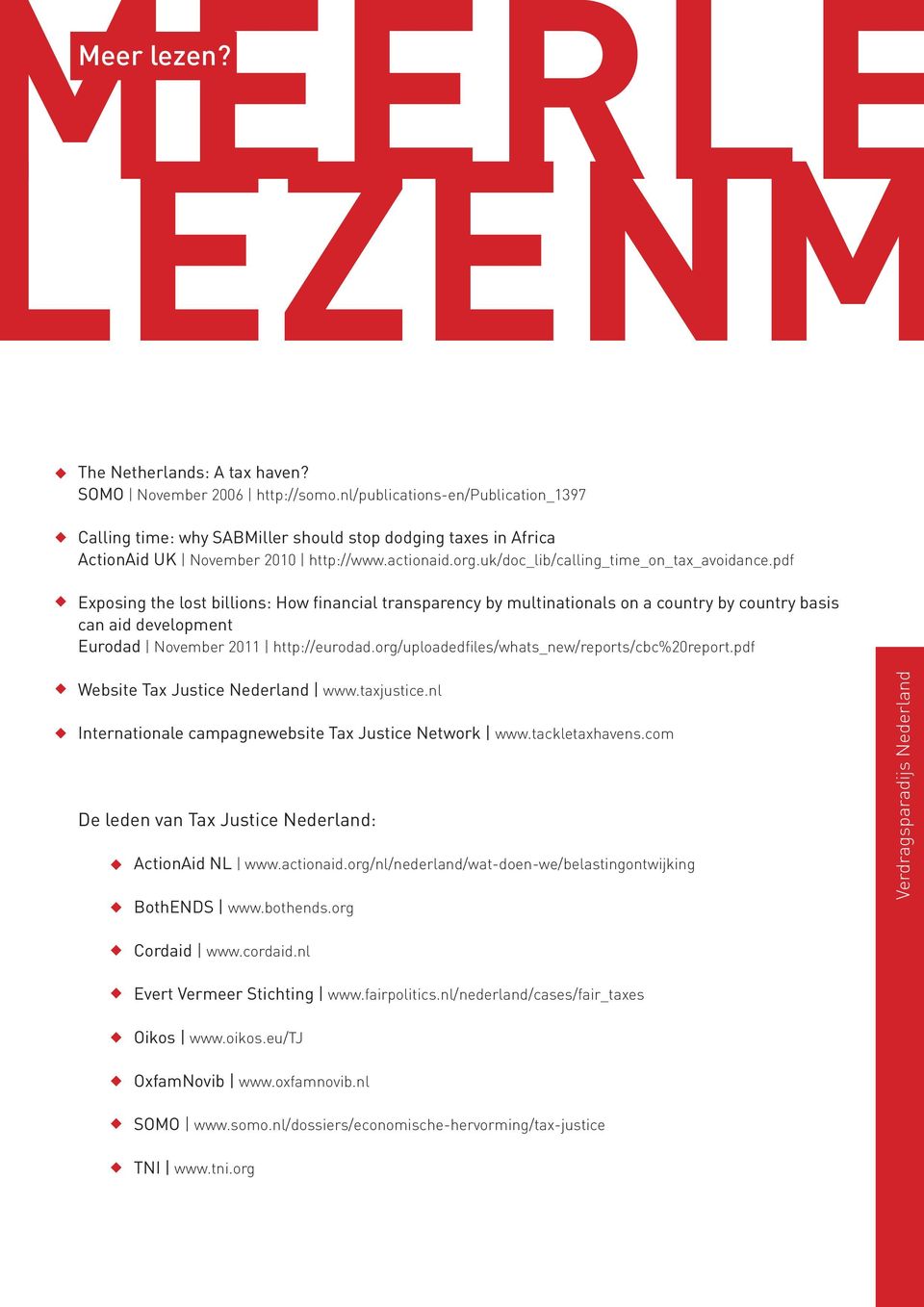 MEERLE
LEZENM

Meer lezen?

The Netherlands: A tax haven?
SOMO | November 2006 | http://somo.nl/publications-en/Publication_1397

Calling time: why SABMiller should stop dodging taxes in Africa
ActionAid UK | November 2010 | http://www.actionaid.org.uk/doc_lib/calling_time_on_tax_avoidance.pdf

Exposing the lost billions: How financial transparency by multinationals on a country by country basis can aid development
Eurodad | November 2011 | http://eurodad.org/uploadedfiles/whats_new/reports/cbc%20report.pdf

Website Tax Justice Nederland | www.taxjustice.nl

Internationale campagnewebsite Tax Justice Network | www.tackletaxhavens.com

De leden van Tax Justice Nederland:

ActionAid NL | www.actionaid.org/nl/nederland/wat-doen-we/belastingontwijking

BothENDS | www.bothends.org

Cordaid | www.cordaid.nl

Evert Vermeer Stichting | www.fairpolitics.nl/nederland/cases/fair_taxes

Oikos | www.oikos.eu/TJ

OxfamNovib | www.oxfamnovib.nl

SOMO | www.somo.nl/dossiers/economische-hervorming/tax-justice

TNI | www.tni.org

Verdragsparadijs Nederland